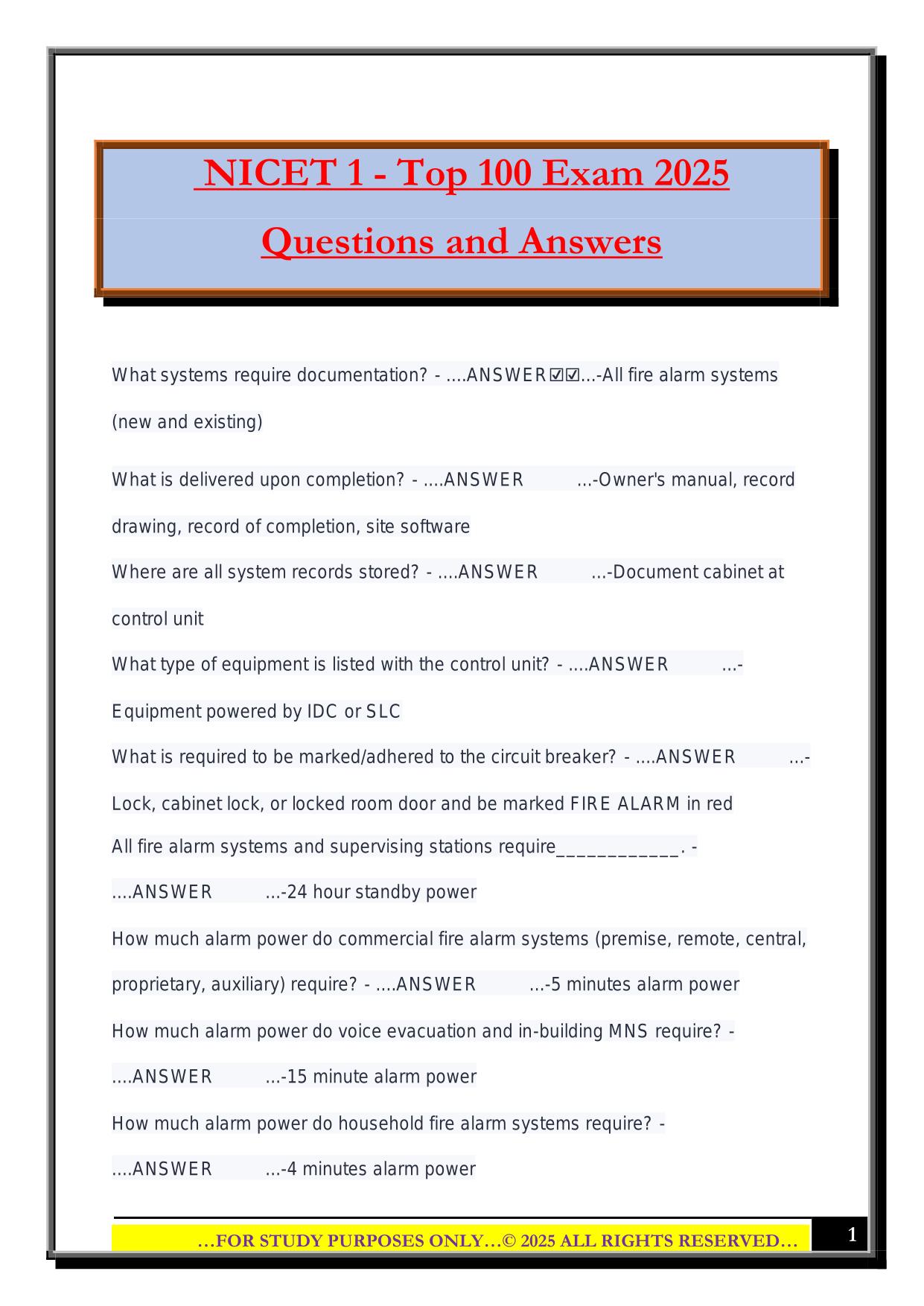 NICET 1 - Top 100 Exam 2025

Questions and Answers

What systems require documentation? - ....ANSWER☑☑...-All fire alarm systems (new and existing)

What is delivered upon completion? - ....ANSWER ...-Owner's manual, record drawing, record of completion, site software

Where are all system records stored? - ....ANSWER ...-Document cabinet at control unit

What type of equipment is listed with the control unit? - ....ANSWER ...-Equipment powered by IDC or SLC

What is required to be marked/adhered to the circuit breaker? - ....ANSWER ...-Lock, cabinet lock, or locked room door and be marked FIRE ALARM in red

All fire alarm systems and supervising stations require____________. - ....ANSWER ...-24 hour standby power

How much alarm power do commercial fire alarm systems (premise, remote, central, proprietary, auxiliary) require? - ....ANSWER ...-5 minutes alarm power

How much alarm power do voice evacuation and in-building MNS require? - ....ANSWER ...-15 minute alarm power

How much alarm power do household fire alarm systems require? - ....ANSWER ...-4 minutes alarm power

…FOR STUDY PURPOSES ONLY…© 2025 ALL RIGHTS RESERVED…

1